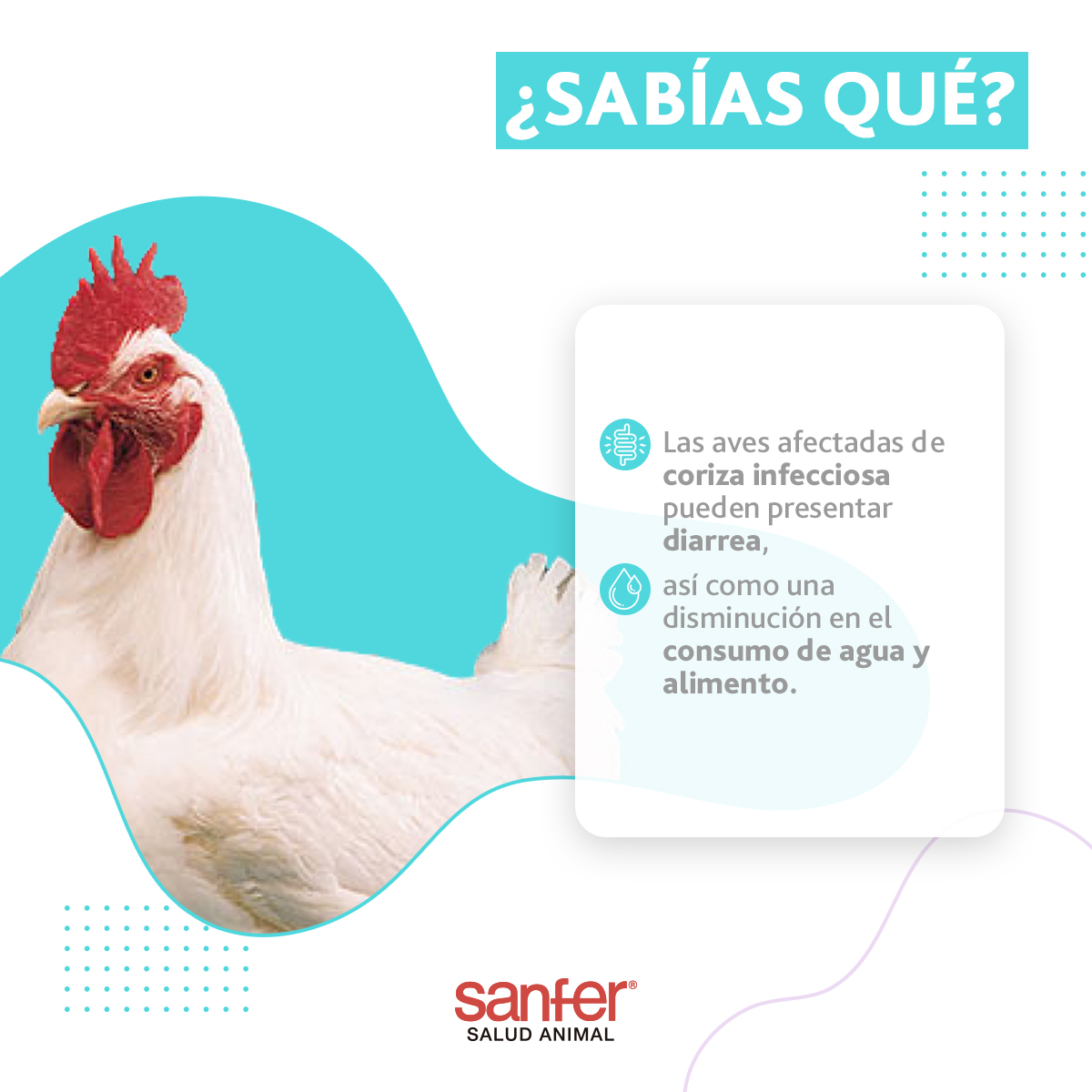 ¿SABÍAS QUÉ?

Las aves afectadas de coriza infecciosa pueden presentar diarrea,

así como una disminución en el consumo de agua y alimento.

sanfer®
SALUD ANIMAL